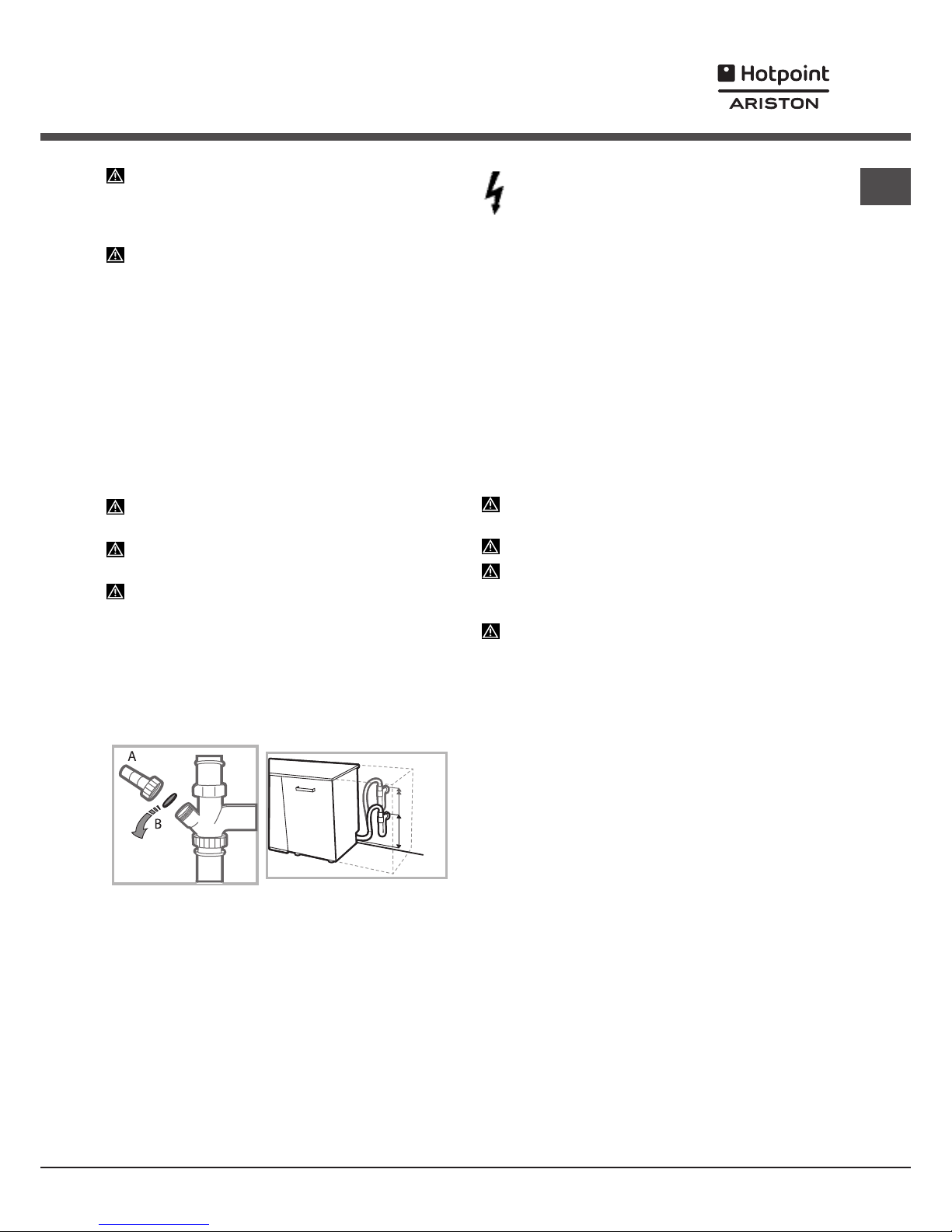 Hotpoint
ARISTON

A

B